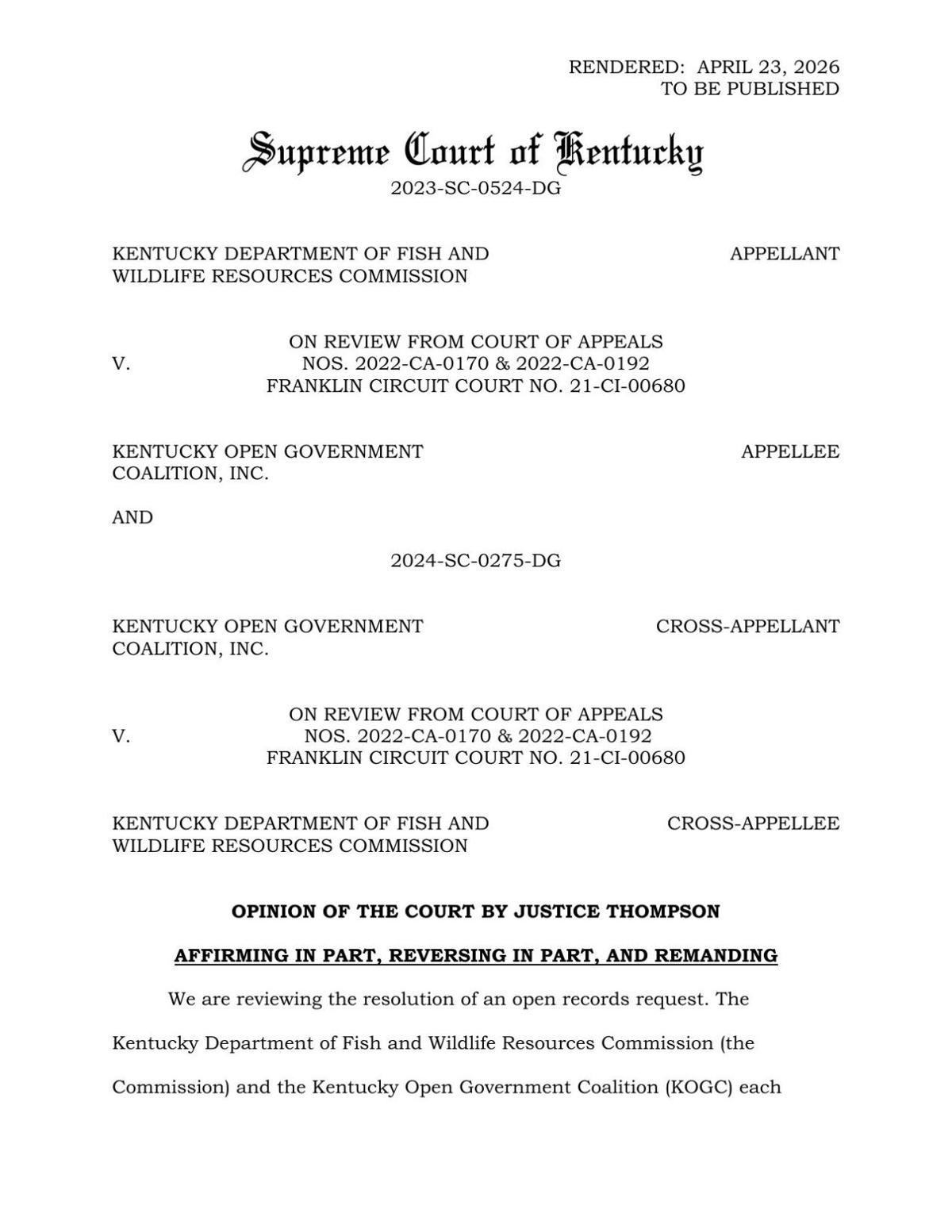 RENDERED: APRIL 23, 2026
TO BE PUBLISHED

Supreme Court of Kentucky

2023-SC-0524-DG

KENTUCKY DEPARTMENT OF FISH AND WILDLIFE RESOURCES COMMISSION

APPELLANT

V.

ON REVIEW FROM COURT OF APPEALS
NOS. 2022-CA-0170 & 2022-CA-0192
FRANKLIN CIRCUIT COURT NO. 21-CI-00680

KENTUCKY OPEN GOVERNMENT COALITION, INC.

APPELLEE

AND

2024-SC-0275-DG

KENTUCKY OPEN GOVERNMENT COALITION, INC.

CROSS-APPELLANT

V.

ON REVIEW FROM COURT OF APPEALS
NOS. 2022-CA-0170 & 2022-CA-0192
FRANKLIN CIRCUIT COURT NO. 21-CI-00680

KENTUCKY DEPARTMENT OF FISH AND WILDLIFE RESOURCES COMMISSION

CROSS-APPELLEE

OPINION OF THE COURT BY JUSTICE THOMPSON

AFFIRMING IN PART, REVERSING IN PART, AND REMANDING

We are reviewing the resolution of an open records request. The Kentucky Department of Fish and Wildlife Resources Commission (the Commission) and the Kentucky Open Government Coalition (KOGC) each